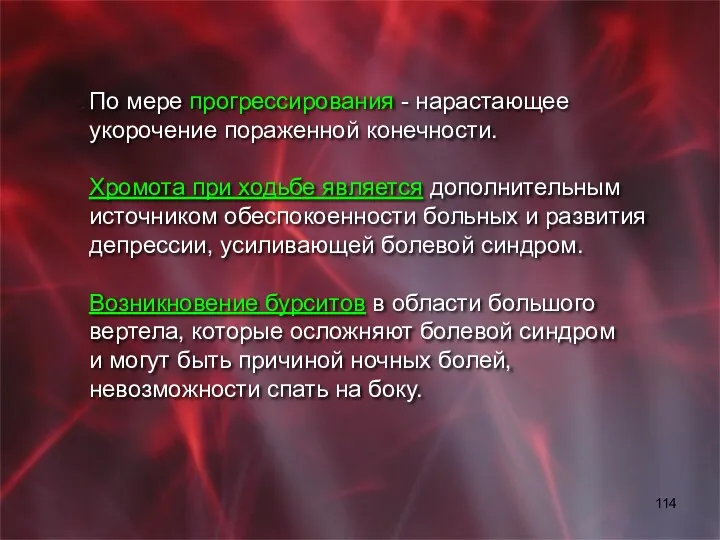 По мере прогрессирования - нарастающее укорочение пораженной конечности.

Хромота при ходьбе является дополнительным источником обеспокоенности больных и развития депрессии, усиливающей болевой синдром.

Возникновение бурситов в области большого вертела, которые осложняют болевой синдром и могут быть причиной ночных болей, невозможности спать на боку.

114